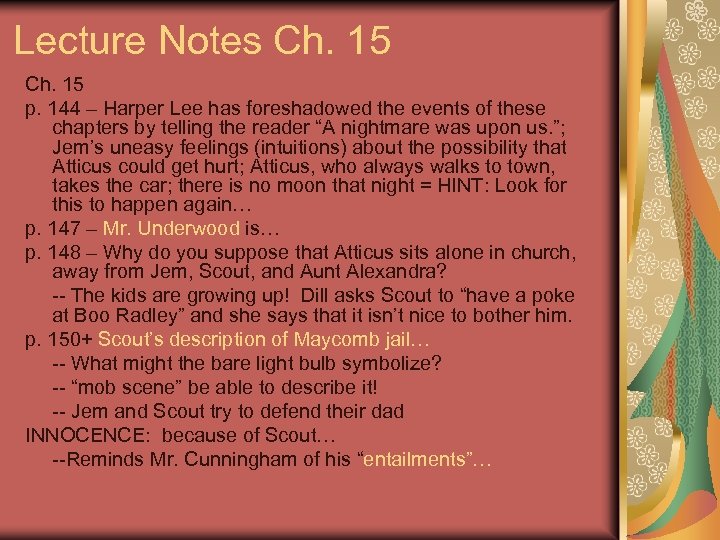 Lecture Notes Ch. 15

Ch. 15

p. 144 – Harper Lee has foreshadowed the events of these chapters by telling the reader “A nightmare was upon us.”; Jem’s uneasy feelings (intuitions) about the possibility that Atticus could get hurt; Atticus, who always walks to town, takes the car; there is no moon that night = HINT: Look for this to happen again…

p. 147 – Mr. Underwood is…

p. 148 – Why do you suppose that Atticus sits alone in church, away from Jem, Scout, and Aunt Alexandra?

-- The kids are growing up! Dill asks Scout to “have a poke at Boo Radley” and she says that it isn’t nice to bother him.

p. 150+ Scout’s description of Maycomb jail…

-- What might the bare light bulb symbolize?

-- “mob scene” be able to describe it!

-- Jem and Scout try to defend their dad

INNOCENCE: because of Scout…

--Reminds Mr. Cunningham of his “entailments”…